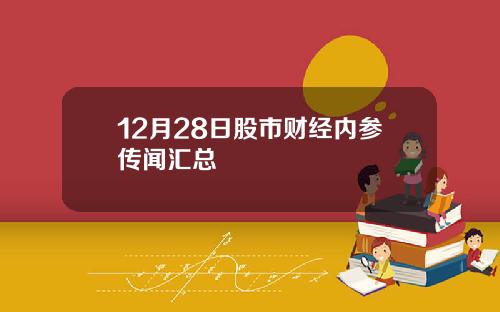 12月28日股市财经内参传闻汇总